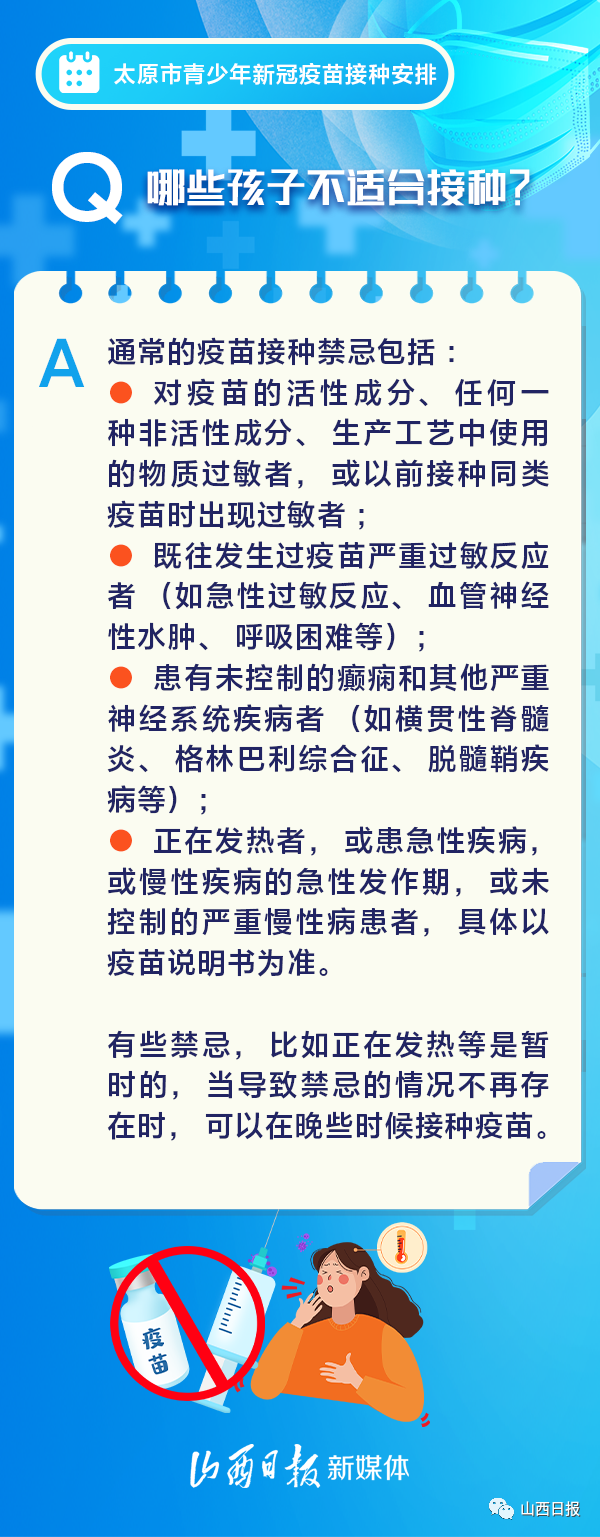 太原市青少年新冠疫苗接种安排

Q 哪些孩子不适合接种？

A 通常的疫苗接种禁忌包括：

● 对疫苗的活性成分、任何一种非活性成分、生产工艺中使用的物质过敏者，或以前接种同类疫苗时出现过敏者；

● 既往发生过疫苗严重过敏反应者（如急性过敏反应、血管神经性水肿、呼吸困难等）；

● 患有未控制的癫痫和其他严重神经系统疾病者（如横贯性脊髓炎、格林巴利综合征、脱髓鞘疾病等）；

● 正在发热者，或患急性疾病，或慢性疾病的急性发作期，或未控制的严重慢性病患者，具体以疫苗说明书为准。

有些禁忌，比如正在发热等是暂时的，当导致禁忌的情况不再存在时，可以在晚些时候接种疫苗。

疫苗

山西日报 新媒体

山西日报